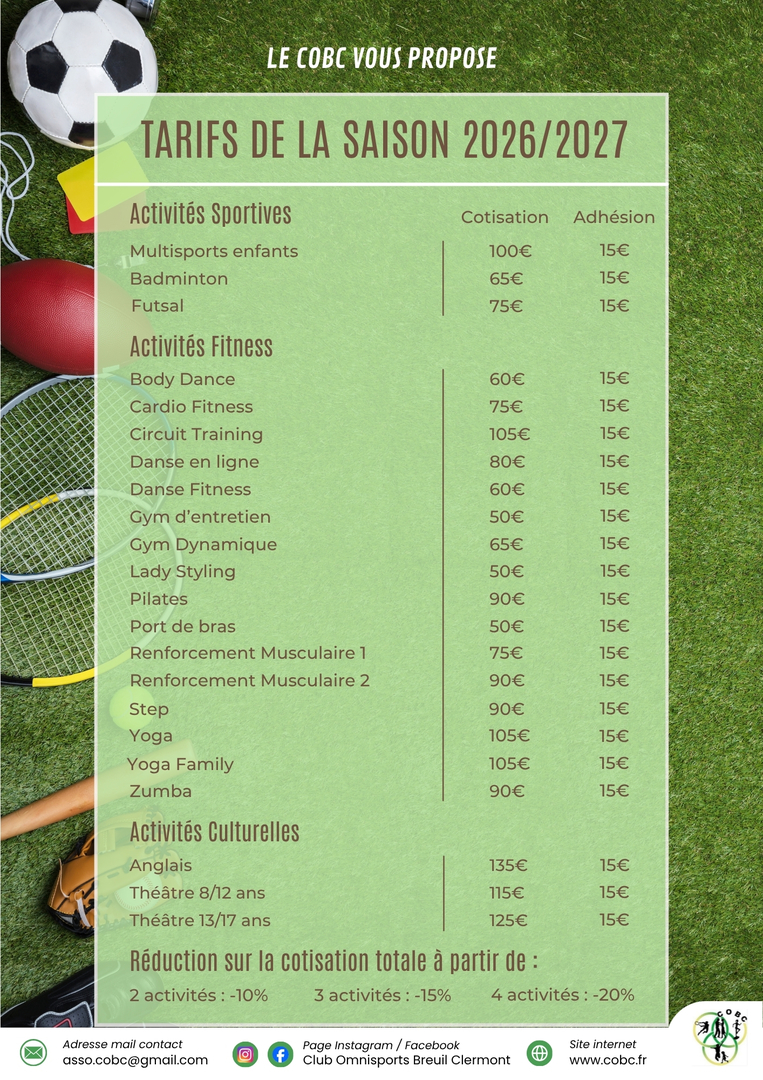 LE COBC VOUS PROPOSE

TARIFS DE LA SAISON 2026/2027

| Activités Sportives | Cotisation | Adhésion |
|---|---|---|
| Multisports enfants | 100€ | 15€ |
| Badminton | 65€ | 15€ |
| Futsal | 75€ | 15€ |

| Activités Fitness | | |
|---|---|---|
| Body Dance | 60€ | 15€ |
| Cardio Fitness | 75€ | 15€ |
| Circuit Training | 105€ | 15€ |
| Danse en ligne | 80€ | 15€ |
| Danse Fitness | 60€ | 15€ |
| Gym d'entretien | 50€ | 15€ |
| Gym Dynamique | 65€ | 15€ |
| Lady Styling | 50€ | 15€ |
| Pilates | 90€ | 15€ |
| Port de bras | 50€ | 15€ |
| Renforcement Musculaire 1 | 75€ | 15€ |
| Renforcement Musculaire 2 | 90€ | 15€ |
| Step | 90€ | 15€ |
| Yoga | 105€ | 15€ |
| Yoga Family | 105€ | 15€ |
| Zumba | 90€ | 15€ |

| Activités Culturelles | | |
|---|---|---|
| Anglais | 135€ | 15€ |
| Théâtre 8/12 ans | 115€ | 15€ |
| Théâtre 13/17 ans | 125€ | 15€ |

Réduction sur la cotisation totale à partir de :
2 activités : -10% 3 activités : -15% 4 activités : -20%

Adresse mail contact
asso.cobc@gmail.com

Page Instagram / Facebook
Club Omnisports Breuil Clermont

Site internet
www.cobc.fr

COBC